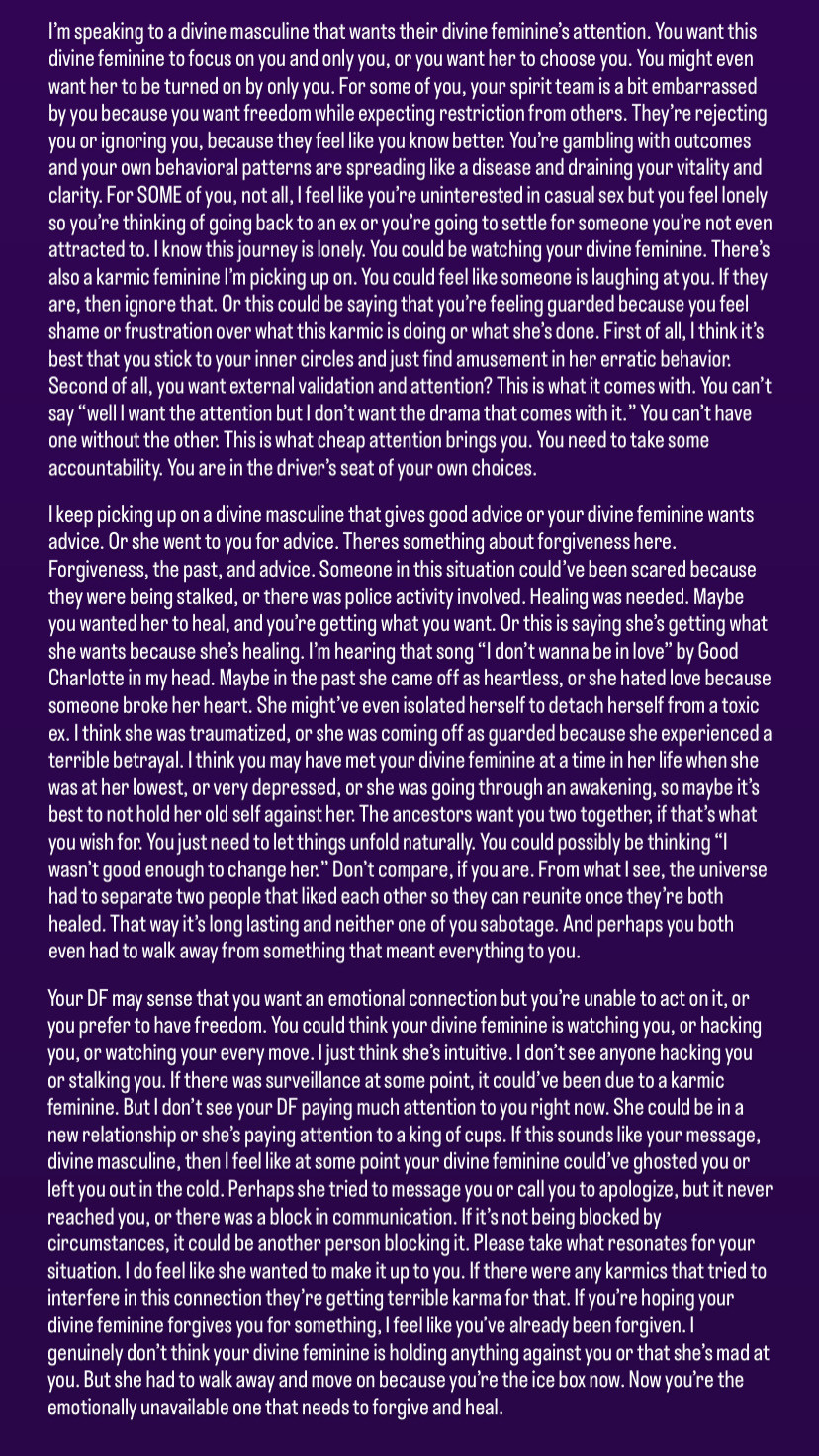 I'm speaking to a divine masculine that wants their divine feminine's attention. You want this divine feminine to focus on you and only you, or you want her to choose you. You might even want her to be turned on by only you. For some of you, your spirit team is a bit embarrassed by you because you want freedom while expecting restriction from others. They're rejecting you or ignoring you, because they feel like you know better. You're gambling with outcomes and your own behavioral patterns are spreading like a disease and draining your vitality and clarity. For SOME of you, not all, I feel like you're uninterested in casual sex but you feel lonely so you're thinking of going back to an ex or you're going to settle for someone you're not even attracted to. I know this journey is lonely. You could be watching your divine feminine. There's also a karmic feminine I'm picking up on. You could feel like someone is laughing at you. If they are, then ignore that. Or this could be saying that you're feeling guarded because you feel shame or frustration over what this karmic is doing or what she's done. First of all, I think it's best that you stick to your inner circles and just find amusement in her erratic behavior. Second of all, you want external validation and attention? This is what it comes with. You can't say "well I want the attention but I don't want the drama that comes with it." You can't have one without the other. This is what cheap attention brings you. You need to take some accountability. You are in the driver's seat of your own choices.

I keep picking up on a divine masculine that gives good advice or your divine feminine wants advice. Or she went to you for advice. Theres something about forgiveness here. Forgiveness, the past, and advice. Someone in this situation could've been scared because they were being stalked, or there was police activity involved. Healing was needed. Maybe you wanted her to heal, and you're getting what you want. Or this is saying she's getting what she wants because she's healing. I'm hearing that song "I don't wanna be in love" by Good Charlotte in my head. Maybe in the past she came off as heartless, or she hated love because someone broke her heart. She might've even isolated herself to detach herself from a toxic ex. I think she was traumatized, or she was coming off as guarded because she experienced a terrible betrayal. I think you may have met your divine feminine at a time in her life when she was at her lowest, or very depressed, or she was going through an awakening, so maybe it's best to not hold her old self against her. The ancestors want you two together, if that's what you wish for. You just need to let things unfold naturally. You could possibly be thinking "I wasn't good enough to change her." Don't compare, if you are. From what I see, the universe had to separate two people that liked each other so they can reunite once they're both healed. That way it's long lasting and neither one of you sabotage. And perhaps you both even had to walk away from something that meant everything to you.

Your DF may sense that you want an emotional connection but you're unable to act on it, or you prefer to have freedom. You could think your divine feminine is watching you, or hacking you, or watching your every move. I just think she's intuitive. I don't see anyone hacking you or stalking you. If there was surveillance at some point, it could've been due to a karmic feminine. But I don't see your DF paying much attention to you right now. She could be in a new relationship or she's paying attention to a king of cups. If this sounds like your message, divine masculine, then I feel like at some point your divine feminine could've ghosted you or left you out in the cold. Perhaps she tried to message you or call you to apologize, but it never reached you, or there was a block in communication. If it's not being blocked by circumstances, it could be another person blocking it. Please take what resonates for your situation. I do feel like she wanted to make it up to you. If there were any karmics that tried to interfere in this connection they're getting terrible karma for that. If you're hoping your divine feminine forgives you for something, I feel like you've already been forgiven. I genuinely don't think your divine feminine is holding anything against you or that she's mad at you. But she had to walk away and move on because you're the ice box now. Now you're the emotionally unavailable one that needs to forgive and heal.